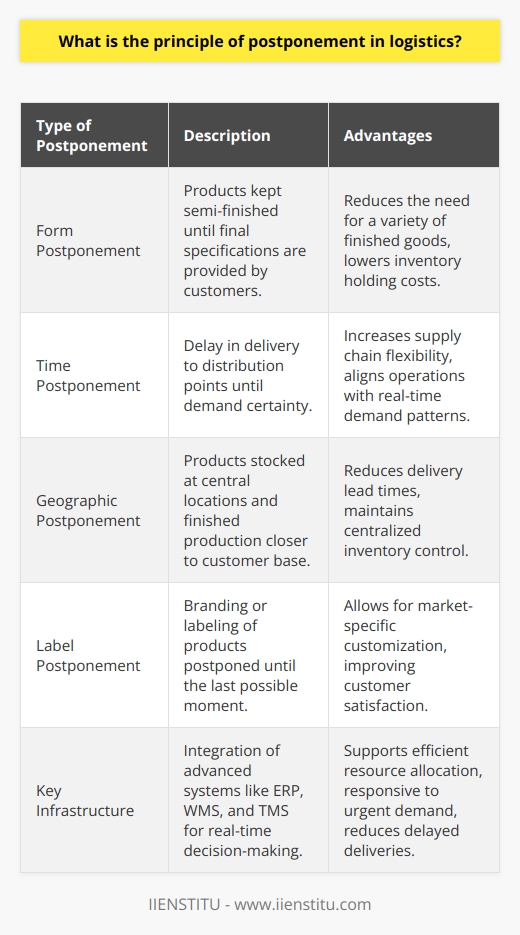 What is the principle of postponement in logistics?

| Type of Postponement | Description | Advantages |
|---|---|---|
| Form Postponement | Products kept semi-finished until final specifications are provided by customers. | Reduces the need for a variety of finished goods, lowers inventory holding costs. |
| Time Postponement | Delay in delivery to distribution points until demand certainty. | Increases supply chain flexibility, aligns operations with real-time demand patterns. |
| Geographic Postponement | Products stocked at central locations and finished production closer to customer base. | Reduces delivery lead times, maintains centralized inventory control. |
| Label Postponement | Branding or labeling of products postponed until the last possible moment. | Allows for market-specific customization, improving customer satisfaction. |
| Key Infrastructure | Integration of advanced systems like ERP, WMS, and TMS for real-time decision-making. | Supports efficient resource allocation, responsive to urgent demand, reduces delayed deliveries. |

IIENSTITU - www.iienstitu.com